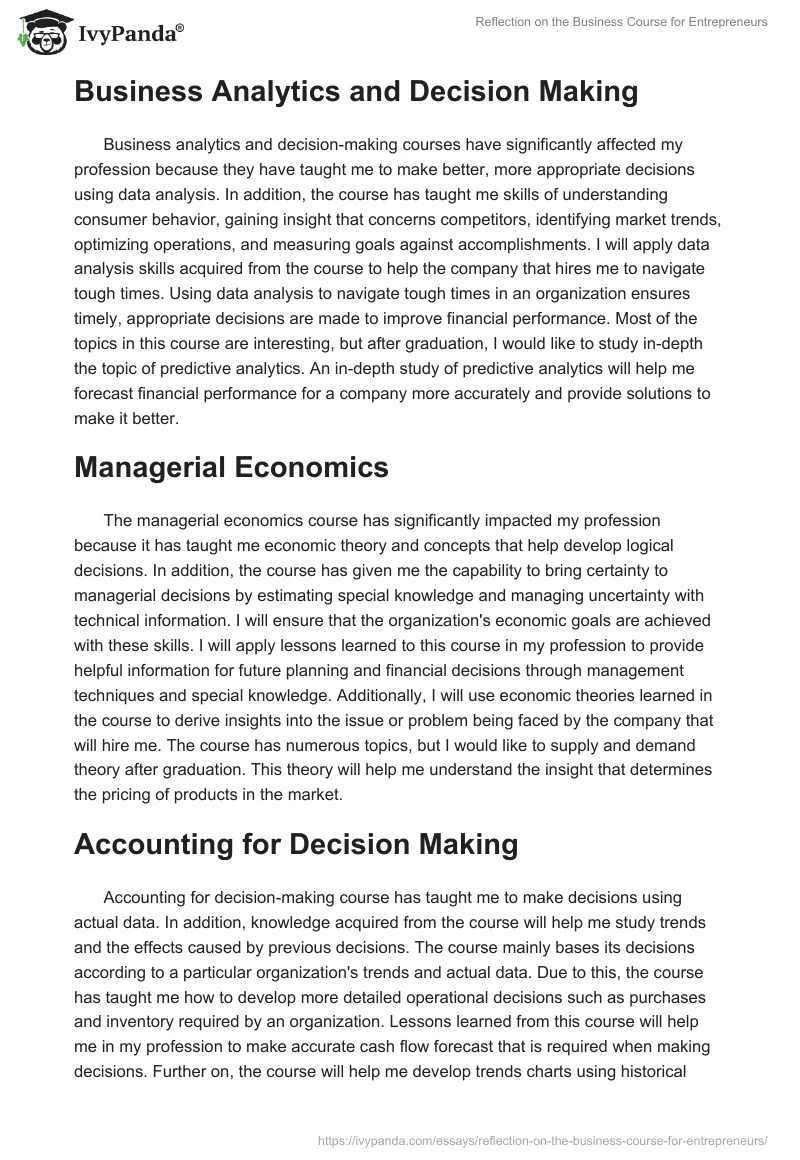 IvyPanda®

Reflection on the Business Course for Entrepreneurs

Business Analytics and Decision Making

Business analytics and decision-making courses have significantly affected my profession because they have taught me to make better, more appropriate decisions using data analysis. In addition, the course has taught me skills of understanding consumer behavior, gaining insight that concerns competitors, identifying market trends, optimizing operations, and measuring goals against accomplishments. I will apply data analysis skills acquired from the course to help the company that hires me to navigate tough times. Using data analysis to navigate tough times in an organization ensures timely, appropriate decisions are made to improve financial performance. Most of the topics in this course are interesting, but after graduation, I would like to study in-depth the topic of predictive analytics. An in-depth study of predictive analytics will help me forecast financial performance for a company more accurately and provide solutions to make it better.

Managerial Economics

The managerial economics course has significantly impacted my profession because it has taught me economic theory and concepts that help develop logical decisions. In addition, the course has given me the capability to bring certainty to managerial decisions by estimating special knowledge and managing uncertainty with technical information. I will ensure that the organization's economic goals are achieved with these skills. I will apply lessons learned to this course in my profession to provide helpful information for future planning and financial decisions through management techniques and special knowledge. Additionally, I will use economic theories learned in the course to derive insights into the issue or problem being faced by the company that will hire me. The course has numerous topics, but I would like to supply and demand theory after graduation. This theory will help me understand the insight that determines the pricing of products in the market.

Accounting for Decision Making

Accounting for decision-making course has taught me to make decisions using actual data. In addition, knowledge acquired from the course will help me study trends and the effects caused by previous decisions. The course mainly bases its decisions according to a particular organization's trends and actual data. Due to this, the course has taught me how to develop more detailed operational decisions such as purchases and inventory required by an organization. Lessons learned from this course will help me in my profession to make accurate cash flow forecast that is required when making decisions. Further on, the course will help me develop trends charts using historical

https://ivypanda.com/essays/reflection-on-the-business-course-for-entrepreneurs/